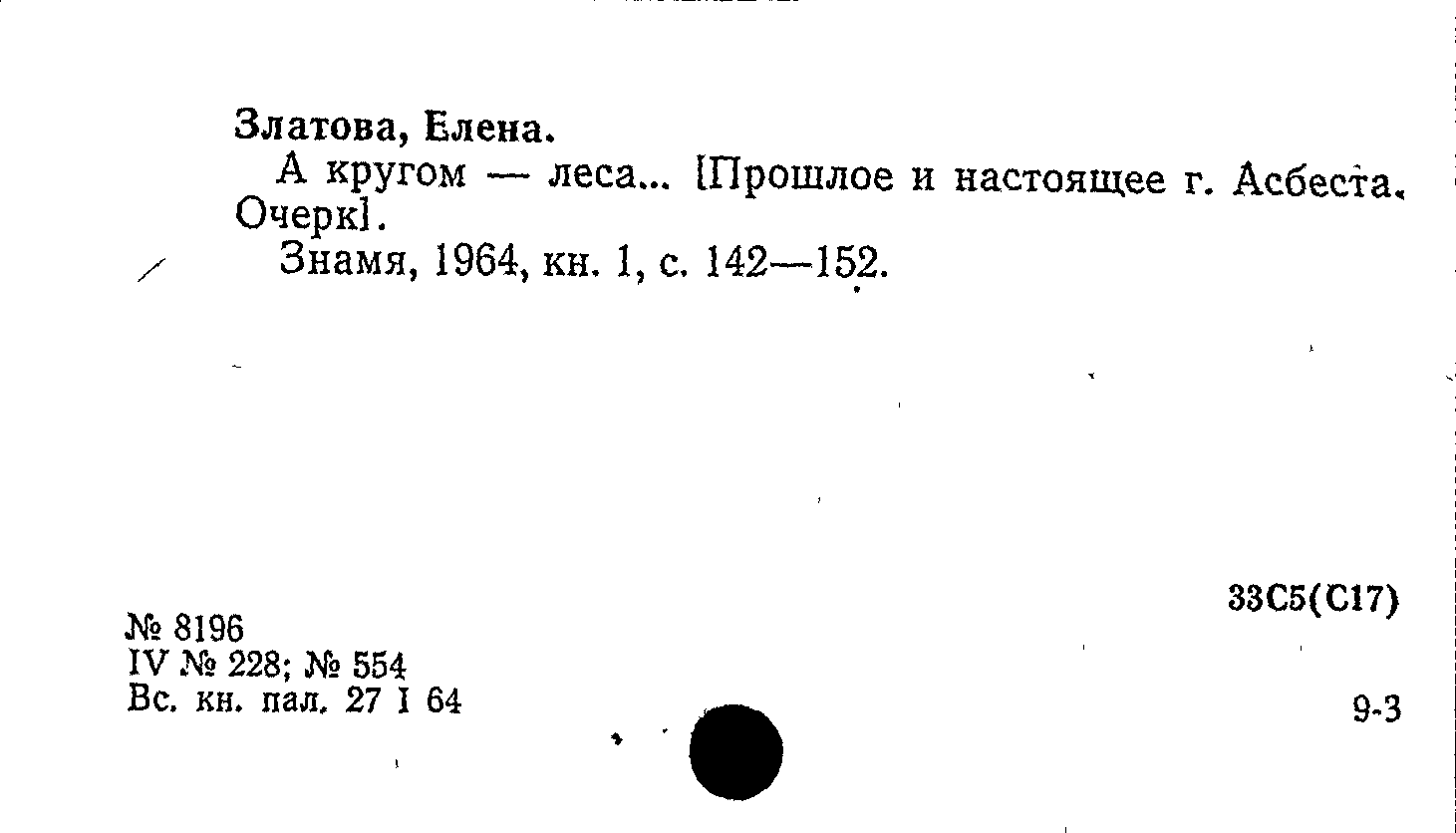 Златова, Елена.

А кругом — леса... [Прошлое и настоящее г. Асбеста. Очерк].

Знамя, 1964, кн. 1, с. 142—152.

33С5(С17)

№ 8196
IV № 228; № 554
Вс. кн. пал. 27 I 64

9-3